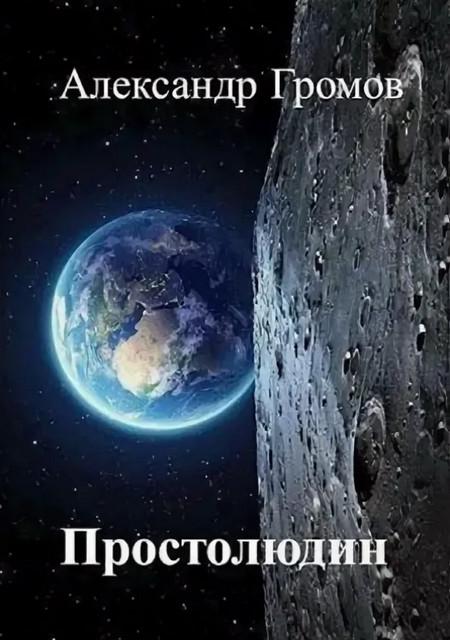 Александр Громов

Простолюдин